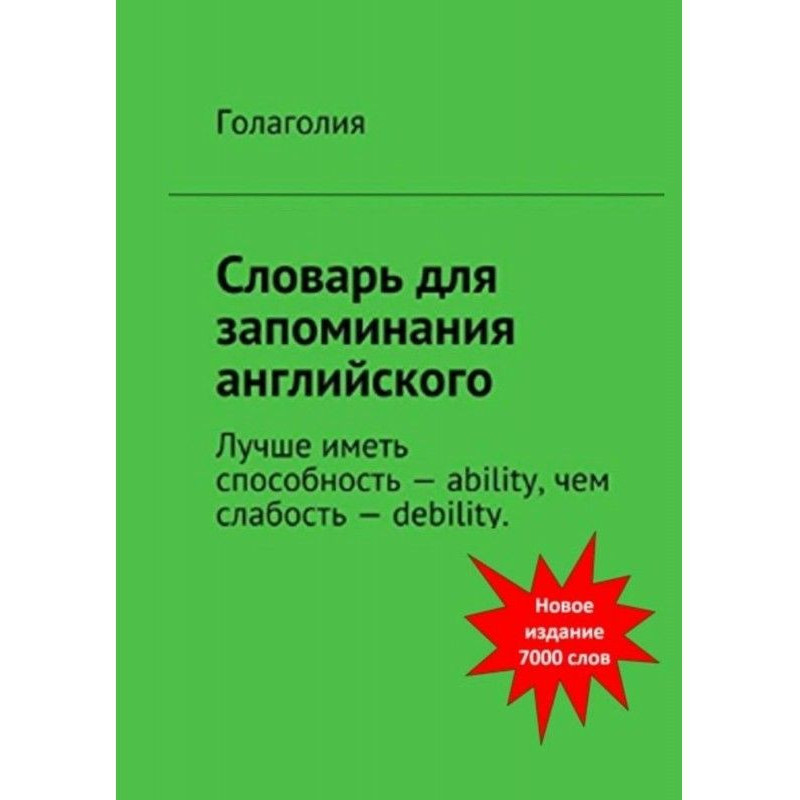 Голаголия

Словарь для запоминания английского

Лучше иметь способность — ability, чем слабость — debility.

Новое издание 7000 слов